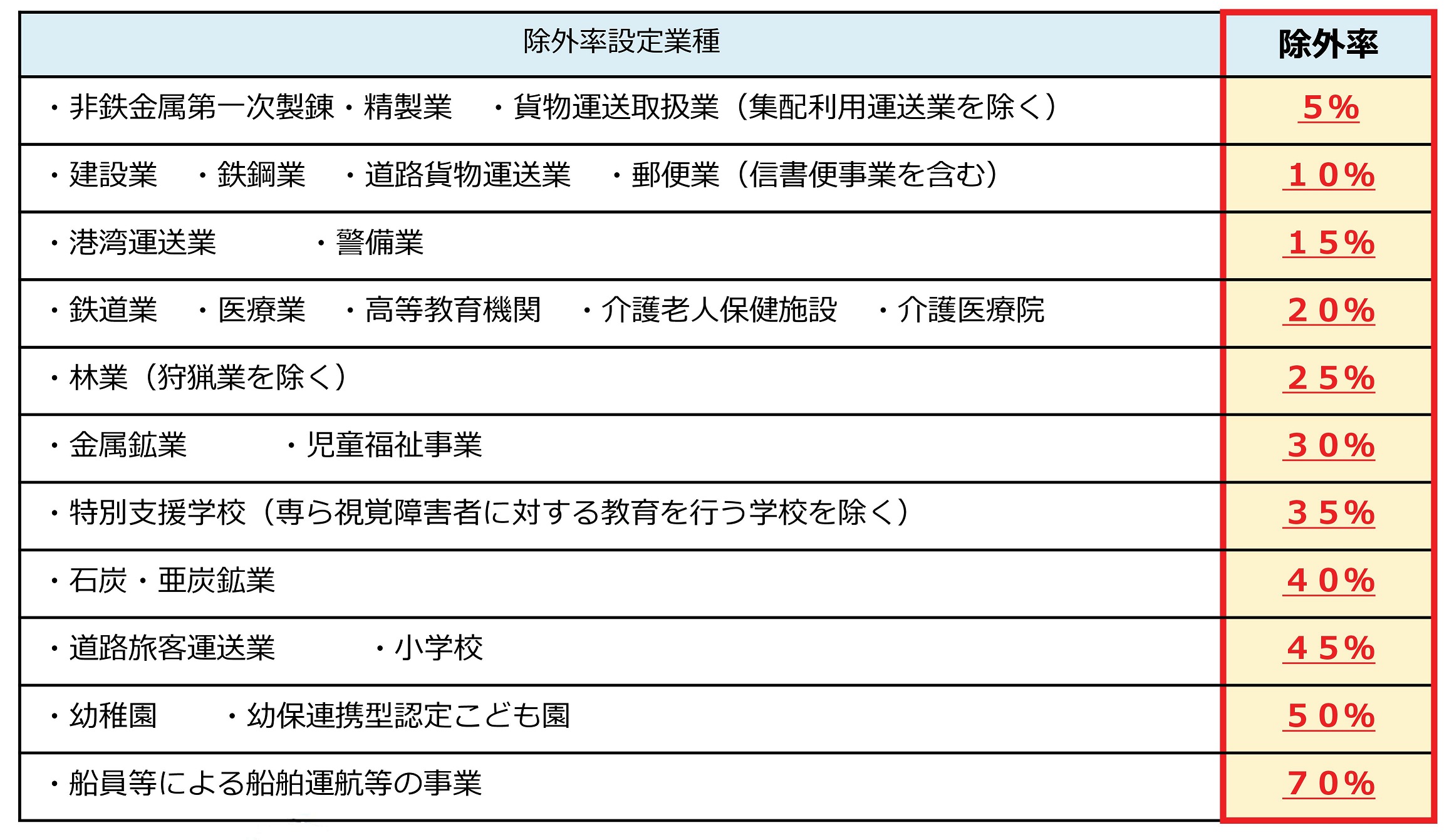 | 除外率設定業種 | 除外率 |
|---|---|
| ・非鉄金属第一次製錬・精製業　・貨物運送取扱業（集配利用運送業を除く） | 5% |
| ・建設業　・鉄鋼業　・道路貨物運送業　・郵便業（信書便事業を含む） | 10% |
| ・港湾運送業　・警備業 | 15% |
| ・鉄道業　・医療業　・高等教育機関　・介護老人保健施設　・介護医療院 | 20% |
| ・林業（狩猟業を除く） | 25% |
| ・金属鉱業　・児童福祉事業 | 30% |
| ・特別支援学校（専ら視覚障害者に対する教育を行う学校を除く） | 35% |
| ・石炭・亜炭鉱業 | 40% |
| ・道路旅客運送業　・小学校 | 45% |
| ・幼稚園　・幼保連携型認定こども園 | 50% |
| ・船員等による船舶運航等の事業 | 70% |